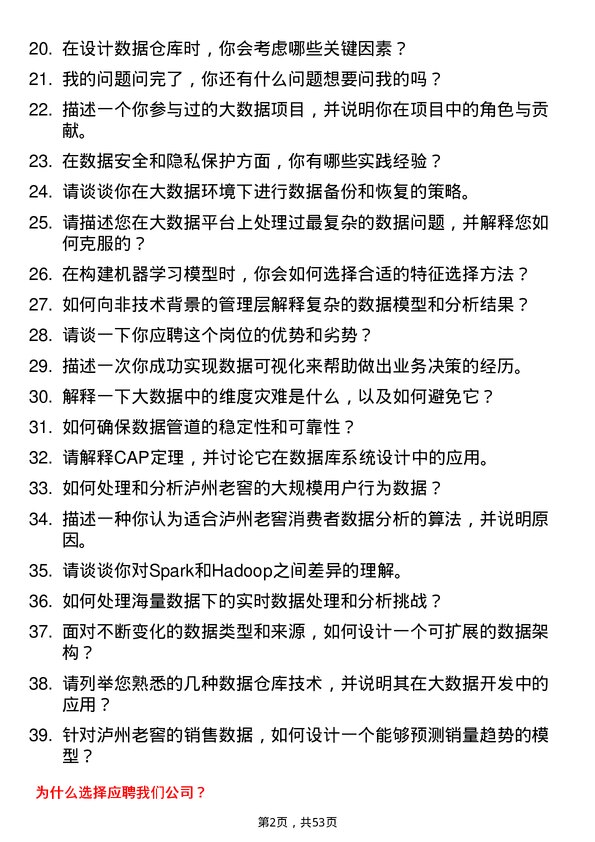 20. 在设计数据仓库时，你会考虑哪些关键因素？

21. 我的问题问完了，你还有什么问题想要问我的吗？

22. 描述一个你参与过的大数据项目，并说明你在项目中的角色与贡献。

23. 在数据安全和隐私保护方面，你有哪些实践经验？

24. 请谈谈你在大数据环境下进行数据备份和恢复的策略。

25. 请描述您在大数据平台上处理过最复杂的数据问题，并解释您如何克服的？

26. 在构建机器学习模型时，你会如何选择合适的特征选择方法？

27. 如何向非技术背景的管理层解释复杂的数据模型和分析结果？

28. 请谈一下你应聘这个岗位的优势和劣势？

29. 描述一次你成功实现数据可视化来帮助做出业务决策的经历。

30. 解释一下大数据中的维度灾难是什么，以及如何避免它？

31. 如何确保数据管道的稳定性和可靠性？

32. 请解释CAP定理，并讨论它在数据库系统设计中的应用。

33. 如何处理和分析泸州老窖的大规模用户行为数据？

34. 描述一种你认为适合泸州老窖消费者数据分析的算法，并说明原因。

35. 请谈谈你对Spark和Hadoop之间差异的理解。

36. 如何处理海量数据下的实时数据处理和分析挑战？

37. 面对不断变化的数据类型和来源，如何设计一个可扩展的数据架构？

38. 请列举您熟悉的几种数据仓库技术，并说明其在大数据开发中的应用？

39. 针对泸州老窖的销售数据，如何设计一个能够预测销量趋势的模型？

为什么选择应聘我们公司？

第2页，共53页